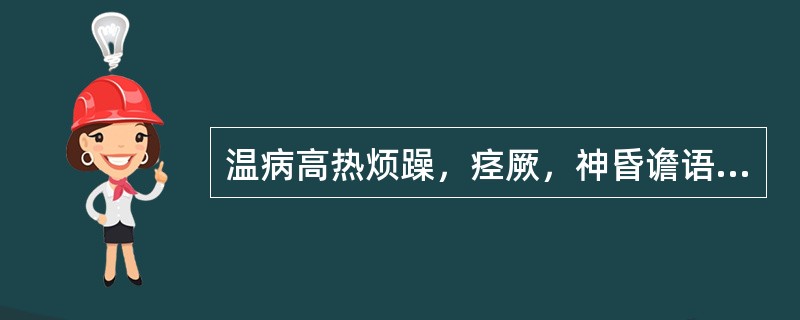 温病高热烦躁，痉厥，神昏谵语...